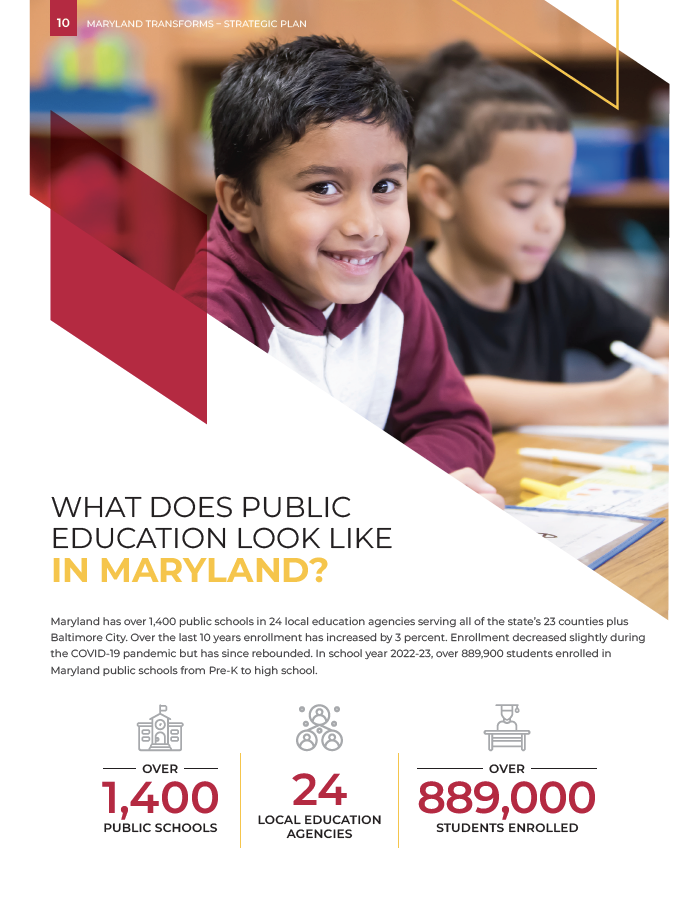 10 MARYLAND TRANSFORMS – STRATEGIC PLAN

WHAT DOES PUBLIC EDUCATION LOOK LIKE IN MARYLAND?

Maryland has over 1,400 public schools in 24 local education agencies serving all of the state's 23 counties plus Baltimore City. Over the last 10 years enrollment has increased by 3 percent. Enrollment decreased slightly during the COVID-19 pandemic but has since rebounded. In school year 2022-23, over 889,900 students enrolled in Maryland public schools from Pre-K to high school.

OVER
1,400
PUBLIC SCHOOLS

24
LOCAL EDUCATION AGENCIES

OVER
889,000
STUDENTS ENROLLED